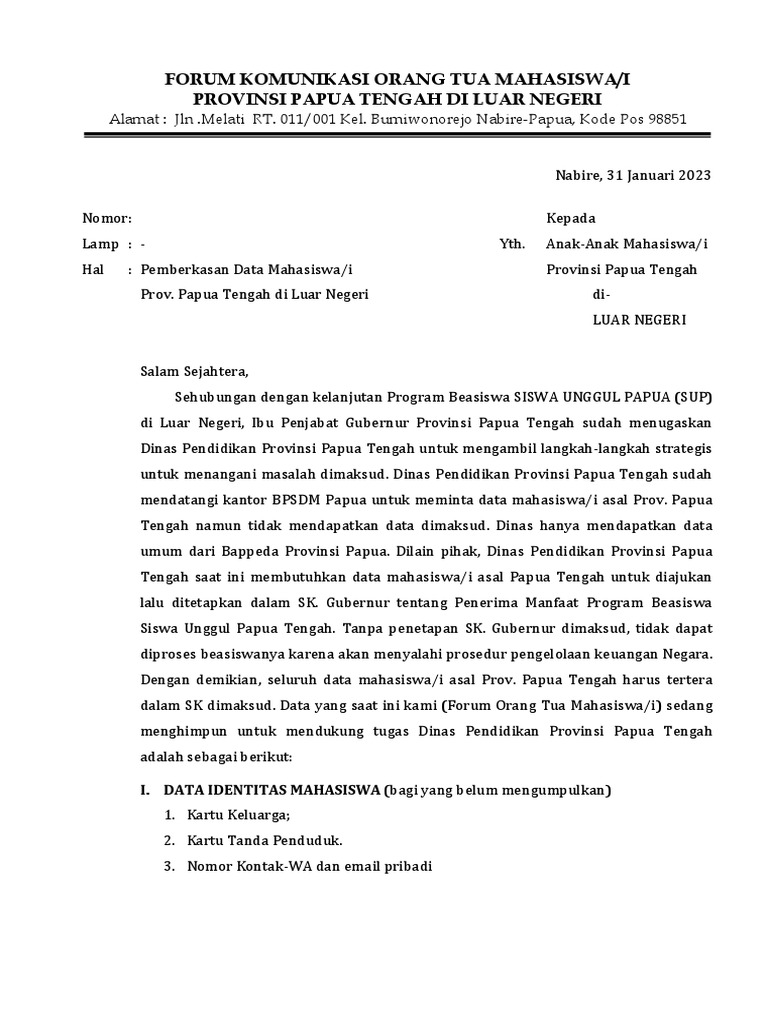 FORUM KOMUNIKASI ORANG TUA MAHASISWA/I
PROVINSI PAPUA TENGAH DI LUAR NEGERI
Alamat : Jln .Melati RT. 011/001 Kel. Bumiwonorejo Nabire-Papua, Kode Pos 98851

Nabire, 31 Januari 2023

Nomor:
Lamp : -
Hal : Pemberkasan Data Mahasiswa/i
Prov. Papua Tengah di Luar Negeri

Kepada
Yth. Anak-Anak Mahasiswa/i
Provinsi Papua Tengah
di-
LUAR NEGERI

Salam Sejahtera,

Sehubungan dengan kelanjutan Program Beasiswa SISWA UNGGUL PAPUA (SUP) di Luar Negeri, Ibu Penjabat Gubernur Provinsi Papua Tengah sudah menugaskan Dinas Pendidikan Provinsi Papua Tengah untuk mengambil langkah-langkah strategis untuk menangani masalah dimaksud. Dinas Pendidikan Provinsi Papua Tengah sudah mendatangi kantor BPSDM Papua untuk meminta data mahasiswa/i asal Prov. Papua Tengah namun tidak mendapatkan data dimaksud. Dinas hanya mendapatkan data umum dari Bappeda Provinsi Papua. Dilain pihak, Dinas Pendidikan Provinsi Papua Tengah saat ini membutuhkan data mahasiswa/i asal Papua Tengah untuk diajukan lalu ditetapkan dalam SK. Gubernur tentang Penerima Manfaat Program Beasiswa Siswa Unggul Papua Tengah. Tanpa penetapan SK. Gubernur dimaksud, tidak dapat diproses beasiswanya karena akan menyalahi prosedur pengelolaan keuangan Negara. Dengan demikian, seluruh data mahasiswa/i asal Prov. Papua Tengah harus tertera dalam SK dimaksud. Data yang saat ini kami (Forum Orang Tua Mahasiswa/i) sedang menghimpun untuk mendukung tugas Dinas Pendidikan Provinsi Papua Tengah adalah sebagai berikut:

I. DATA IDENTITAS MAHASISWA (bagi yang belum mengumpulkan)
1. Kartu Keluarga;
2. Kartu Tanda Penduduk.
3. Nomor Kontak-WA dan email pribadi